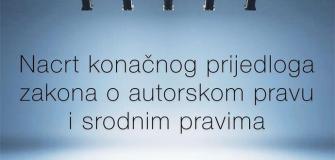 Nacrt konačnog prijedloga zakona o autorskom pravu i srodnim pravima